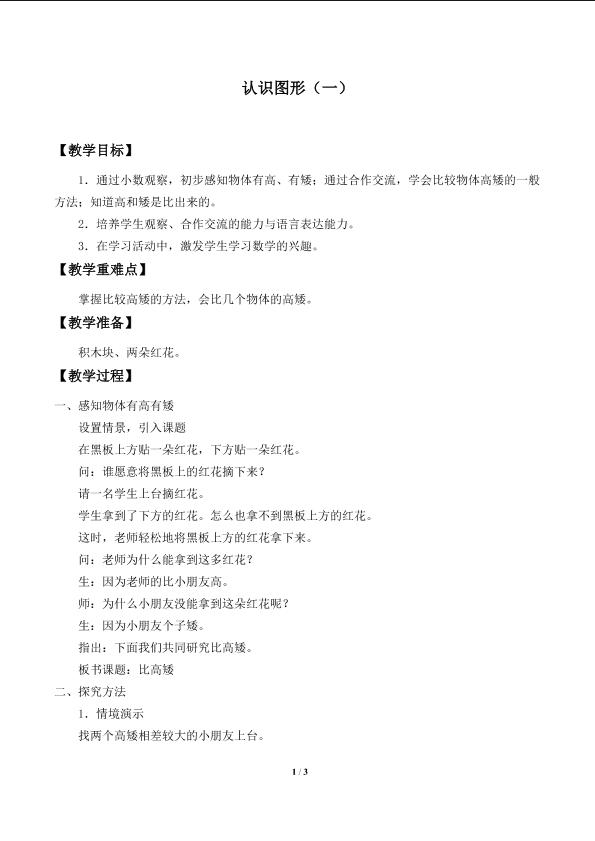 认识图形（一）

【教学目标】

1．通过小数观察，初步感知物体有高、有矮；通过合作交流，学会比较物体高矮的一般方法；知道高和矮是比出来的。

2．培养学生观察、合作交流的能力与语言表达能力。

3．在学习活动中，激发学生学习数学的兴趣。

【教学重难点】

掌握比较高矮的方法，会比几个物体的高矮。

【教学准备】

积木块、两朵红花。

【教学过程】

一、感知物体有高有矮

设置情景，引入课题

在黑板上方贴一朵红花，下方贴一朵红花。

问：谁愿意将黑板上的红花摘下来？

请一名学生上台摘红花。

学生拿到了下方的红花。怎么也拿不到黑板上方的红花。

这时，老师轻松地将黑板上方的红花拿下来。

问：老师为什么能拿到这多红花？

生：因为老师的比小朋友高。

师：为什么小朋友没能拿到这朵红花呢？

生：因为小朋友个子矮。

指出：下面我们共同研究比高矮。

板书课题：比高矮

二、探究方法

1．情境演示

找两个高矮相差较大的小朋友上台。

1 / 3